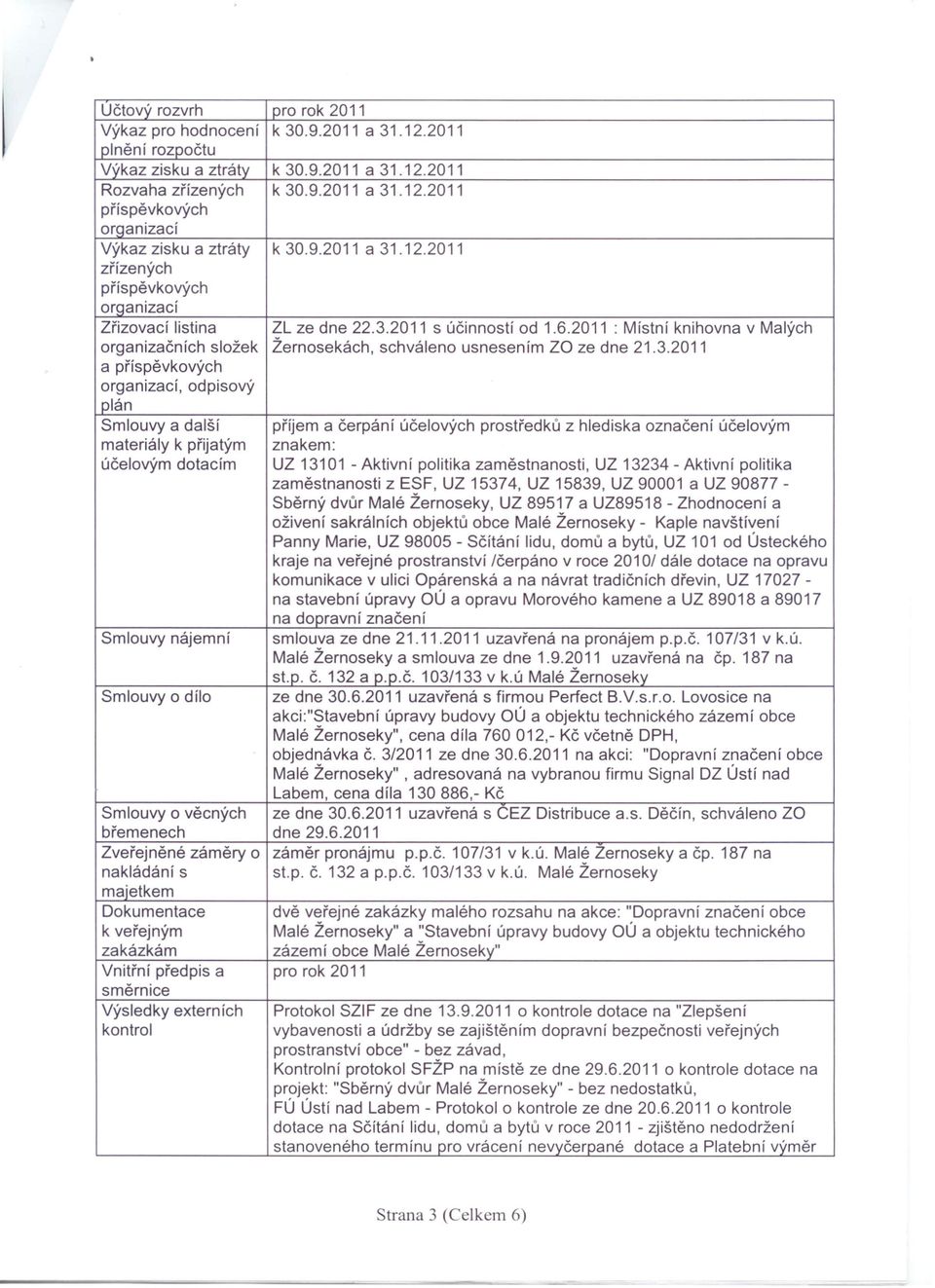 | Účtový rozvrh | pro rok 2011 |
|---|---|
| Výkaz pro hodnocení plnění rozpočtu | k 30.9.2011 a 31.12.2011 |
| Výkaz zisku a ztráty | k 30.9.2011 a 31.12.2011 |
| Rozvaha zřízených příspěvkových organizací | k 30.9.2011 a 31.12.2011 |
| Výkaz zisku a ztráty zřízených příspěvkových organizací | k 30.9.2011 a 31.12.2011 |
| Zřizovací listina organizačních složek a příspěvkových organizací, odpisový plán | ZL ze dne 22.3.2011 s účinností od 1.6.2011 : Místní knihovna v Malých Žernosekách, schváleno usnesením ZO ze dne 21.3.2011 |
| Smlouvy a další materiály k přijatým účelovým dotacím | příjem a čerpání účelových prostředků z hlediska označení účelovým znakem: UZ 13101 - Aktivní politika zaměstnanosti, UZ 13234 - Aktivní politika zaměstnanosti z ESF, UZ 15374, UZ 15839, UZ 90001 a UZ 90877 - Sběrný dvůr Malé Žernoseky, UZ 89517 a UZ89518 - Zhodnocení a oživení sakrálních objektů obce Malé Žernoseky - Kaple navštívení Panny Marie, UZ 98005 - Sčítání lidu, domů a bytů, UZ 101 od Ústeckého kraje na veřejné prostranství /čerpáno v roce 2010/ dále dotace na opravu komunikace v ulici Opárenská a na návrat tradičních dřevin, UZ 17027 - na stavební úpravy OÚ a opravu Morového kamene a UZ 89018 a 89017 na dopravní značení |
| Smlouvy nájemní | smlouva ze dne 21.11.2011 uzavřená na pronájem p.p.č. 107/31 v k.ú. Malé Žernoseky a smlouva ze dne 1.9.2011 uzavřená na čp. 187 na st.p. č. 132 a p.p.č. 103/133 v k.ú Malé Žernoseky |
| Smlouvy o dílo | ze dne 30.6.2011 uzavřená s firmou Perfect B.V.s.r.o. Lovosice na akci:"Stavební úpravy budovy OÚ a objektu technického zázemí obce Malé Žernoseky", cena díla 760 012,- Kč včetně DPH, objednávka č. 3/2011 ze dne 30.6.2011 na akci: "Dopravní značení obce Malé Žernoseky" , adresovaná na vybranou firmu Signal DZ Ústí nad Labem, cena díla 130 886,- Kč |
| Smlouvy o věcných břemenech | ze dne 30.6.2011 uzavřená s ČEZ Distribuce a.s. Děčín, schváleno ZO dne 29.6.2011 |
| Zveřejněné záměry o nakládání s majetkem | záměr pronájmu p.p.č. 107/31 v k.ú. Malé Žernoseky a čp. 187 na st.p. č. 132 a p.p.č. 103/133 v k.ú. Malé Žernoseky |
| Dokumentace k veřejným zakázkám | dvě veřejné zakázky malého rozsahu na akce: "Dopravní značení obce Malé Žernoseky" a "Stavební úpravy budovy OÚ a objektu technického zázemí obce Malé Žernoseky" |
| Vnitřní předpis a směrnice | pro rok 2011 |
| Výsledky externích kontrol | Protokol SZIF ze dne 13.9.2011 o kontrole dotace na "Zlepšení vybavenosti a údržby se zajištěním dopravní bezpečnosti veřejných prostranství obce" - bez závad, Kontrolní protokol SFŽP na místě ze dne 29.6.2011 o kontrole dotace na projekt: "Sběrný dvůr Malé Žernoseky" - bez nedostatků, FÚ Ústí nad Labem - Protokol o kontrole ze dne 20.6.2011 o kontrole dotace na Sčítání lidu, domů a bytů v roce 2011 - zjištěno nedodržení stanoveného termínu pro vrácení nevyčerpané dotace a Platební výměr |

Strana 3 (Celkem 6)